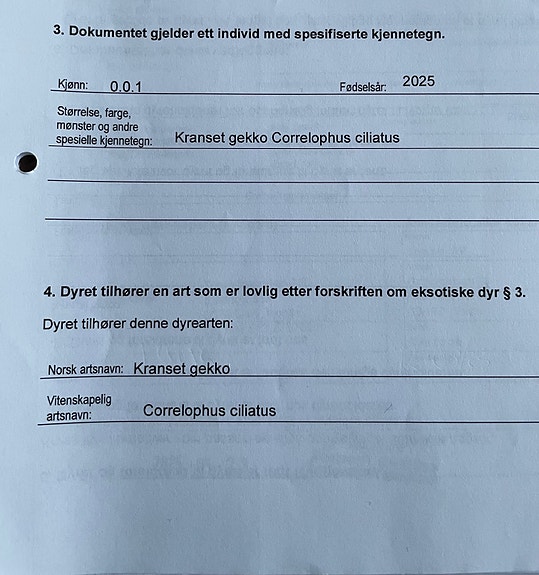 3. Dokumentet gjelder ett individ med spesifiserte kjennetegn.

Kjønn: 0.0.1 Fødselsår: 2025

Størrelse, farge, mønster og andre spesielle kjennetegn: Kranset gekko Correlophus ciliatus

4. Dyret tilhører en art som er lovlig etter forskriften om eksotiske dyr § 3.

Dyret tilhører denne dyrearten:

Norsk artsnavn: Kranset gekko

Vitenskapelig artsnavn: Correlophus ciliatus